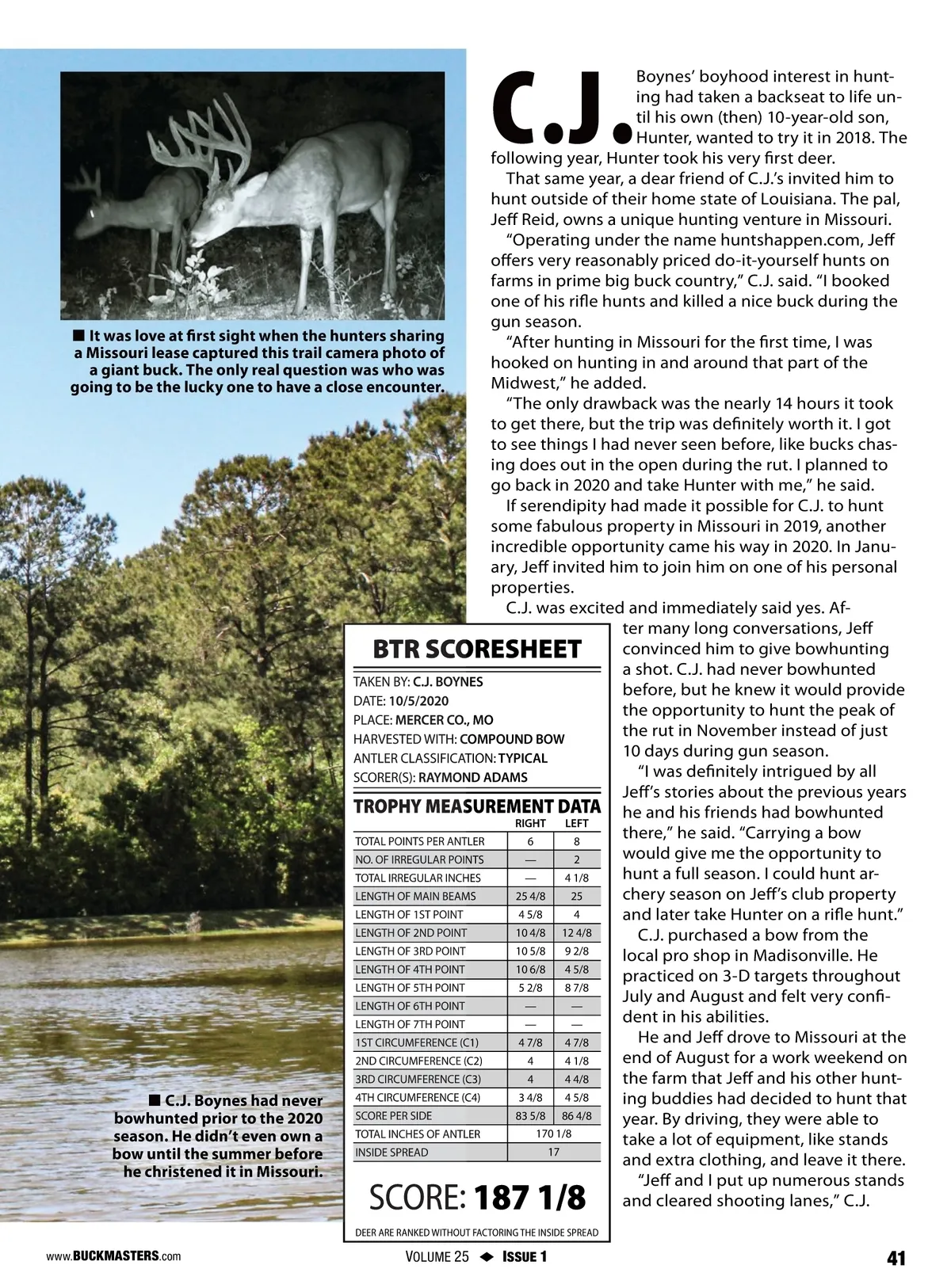 ■ It was love at first sight when the hunters sharing a Missouri lease captured this trail camera photo of a giant buck. The only real question was who was going to be the lucky one to have a close encounter.

■ C.J. Boynes had never bowhunted prior to the 2020 season. He didn't even own a bow until the summer before he christened it in Missouri.

C.J. Boynes' boyhood interest in hunting had taken a backseat to life until his own (then) 10-year-old son, Hunter, wanted to try it in 2018. The following year, Hunter took his very first deer.

That same year, a dear friend of C.J.'s invited him to hunt outside of their home state of Louisiana. The pal, Jeff Reid, owns a unique hunting venture in Missouri.

"Operating under the name huntshappen.com, Jeff offers very reasonably priced do-it-yourself hunts on farms in prime big buck country," C.J. said. "I booked one of his rifle hunts and killed a nice buck during the gun season.

"After hunting in Missouri for the first time, I was hooked on hunting in and around that part of the Midwest," he added.

"The only drawback was the nearly 14 hours it took to get there, but the trip was definitely worth it. I got to see things I had never seen before, like bucks chasing does out in the open during the rut. I planned to go back in 2020 and take Hunter with me," he said.

If serendipity had made it possible for C.J. to hunt some fabulous property in Missouri in 2019, another incredible opportunity came his way in 2020. In January, Jeff invited him to join him on one of his personal properties.

C.J. was excited and immediately said yes. After many long conversations, Jeff convinced him to give bowhunting a shot. C.J. had never bowhunted before, but he knew it would provide the opportunity to hunt the peak of the rut in November instead of just 10 days during gun season.

"I was definitely intrigued by all Jeff's stories about the previous years he and his friends had bowhunted there," he said. "Carrying a bow would give me the opportunity to hunt a full season. I could hunt archery season on Jeff's club property and later take Hunter on a rifle hunt."

C.J. purchased a bow from the local pro shop in Madisonville. He practiced on 3-D targets throughout July and August and felt very confident in his abilities.

He and Jeff drove to Missouri at the end of August for a work weekend on the farm that Jeff and his other hunting buddies had decided to hunt that year. By driving, they were able to take a lot of equipment, like stands and extra clothing, and leave it there.

"Jeff and I put up numerous stands and cleared shooting lanes," C.J.

BTR SCORESHEET
TAKEN BY: C.J. BOYNES
DATE: 10/5/2020
PLACE: MERCER CO., MO
HARVESTED WITH: COMPOUND BOW
ANTLER CLASSIFICATION: TYPICAL
SCORER(S): RAYMOND ADAMS

TROPHY MEASUREMENT DATA

| | RIGHT | LEFT |
|---|---|---|
| TOTAL POINTS PER ANTLER | 6 | 8 |
| NO. OF IRREGULAR POINTS | — | 2 |
| TOTAL IRREGULAR INCHES | — | 4 1/8 |
| LENGTH OF MAIN BEAMS | 25 4/8 | 25 |
| LENGTH OF 1ST POINT | 4 5/8 | 4 |
| LENGTH OF 2ND POINT | 10 4/8 | 12 4/8 |
| LENGTH OF 3RD POINT | 10 5/8 | 9 2/8 |
| LENGTH OF 4TH POINT | 10 6/8 | 4 5/8 |
| LENGTH OF 5TH POINT | 5 2/8 | 8 7/8 |
| LENGTH OF 6TH POINT | — | — |
| LENGTH OF 7TH POINT | — | — |
| 1ST CIRCUMFERENCE (C1) | 4 7/8 | 4 7/8 |
| 2ND CIRCUMFERENCE (C2) | 4 | 4 1/8 |
| 3RD CIRCUMFERENCE (C3) | 4 | 4 4/8 |
| 4TH CIRCUMFERENCE (C4) | 3 4/8 | 4 5/8 |
| SCORE PER SIDE | 83 5/8 | 86 4/8 |
| TOTAL INCHES OF ANTLER | 170 1/8 | |
| INSIDE SPREAD | 17 | |

SCORE: 187 1/8
DEER ARE RANKED WITHOUT FACTORING THE INSIDE SPREAD

www.BUCKMASTERS.com VOLUME 25 ◆ ISSUE 1 41